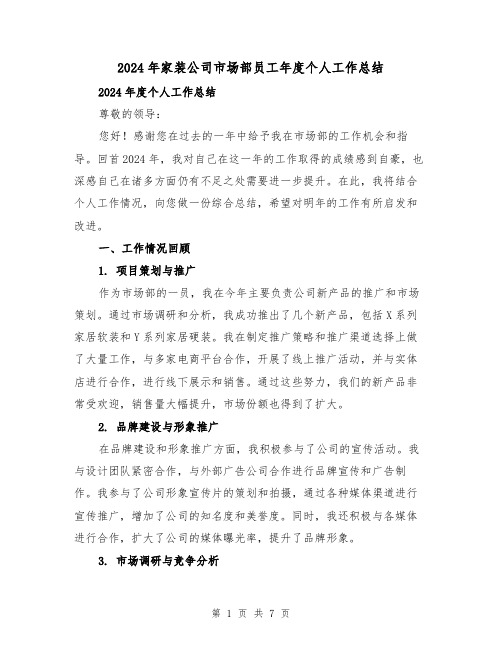 2024年家装公司市场部员工年度个人工作总结

2024年度个人工作总结

尊敬的领导：

您好！感谢您在过去的一年中给予我在市场部的工作机会和指导。回首2024年，我对自己在这一年的工作取得的成绩感到自豪，也深感自己在诸多方面仍有不足之处需要进一步提升。在此，我将结合个人工作情况，向您做一份综合总结，希望对明年的工作有所启发和改进。

一、工作情况回顾

1. 项目策划与推广

作为市场部的一员，我在今年主要负责公司新产品的推广和市场策划。通过市场调研和分析，我成功推出了几个新产品，包括X系列家居软装和Y系列家居硬装。我在制定推广策略和推广渠道选择上做了大量工作，与多家电商平台合作，开展了线上推广活动，并与实体店进行合作，进行线下展示和销售。通过这些努力，我们的新产品非常受欢迎，销售量大幅提升，市场份额也得到了扩大。

2. 品牌建设与形象推广

在品牌建设和形象推广方面，我积极参与了公司的宣传活动。我与设计团队紧密合作，与外部广告公司合作进行品牌宣传和广告制作。我参与了公司形象宣传片的策划和拍摄，通过各种媒体渠道进行宣传推广，增加了公司的知名度和美誉度。同时，我还积极与各媒体进行合作，扩大了公司的媒体曝光率，提升了品牌形象。

3. 市场调研与竞争分析

第 1 页 共 7 页